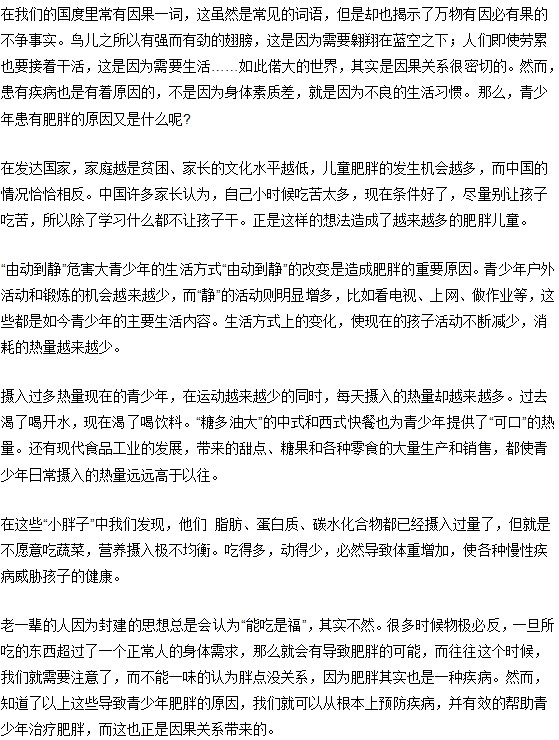 在我们的国度里常有因果一词，这虽然是常见的词语，但是却也揭示了万物有因必有果的不争事实。鸟儿之所以有强而有劲的翅膀，这是因为需要翱翔在蓝空之下；人们即使劳累也要接着干活，这是因为需要生活……如此偌大的世界，其实是因果关系很密切的。然而，患有疾病也是有着原因的，不是因为身体素质差，就是因为不良的生活习惯。那么，青少年患有肥胖的原因又是什么呢？

在发达国家，家庭越是贫困、家长的文化水平越低，儿童肥胖的发生机会越多，而中国的情况恰恰相反。中国许多家长认为，自己小时候吃苦太多，现在条件好了，尽量别让孩子吃苦，所以除了学习什么都不让孩子干。正是这样的想法造成了越来越多的肥胖儿童。

“由动到静”危害大青少年的生活方式“由动到静”的改变是造成肥胖的重要原因。青少年户外活动和锻炼的机会越来越少，而“静”的活动则明显增多，比如看电视、上网、做作业等，这些都是如今青少年的主要生活内容。生活方式上的变化，使现在的孩子活动不断减少，消耗的热量越来越少。

摄入过多热量现在的青少年，在运动越来越少的同时，每天摄入的热量却越来越多。过去渴了喝开水，现在渴了喝饮料。“糖多油大”的中式和西式快餐也为青少年提供了“可口”的热量。还有现代食品工业的发展，带来的甜点、糖果和各种零食的大量生产和销售，都使青少年日常摄入的热量远远高于以往。

在这些“小胖子”中我们发现，他们 脂肪、蛋白质、碳水化合物都已经摄入过量了，但就是不愿意吃蔬菜，营养摄入极不均衡。吃得多，动得少，必然导致体重增加，使各种慢性疾病威胁孩子的健康。

老一辈的人因为封建的思想总是会认为“能吃是福”，其实不然。很多时候物极必反，一旦所吃的东西超过了一个正常人的身体需求，那么就会有导致肥胖的可能，而往往这个时候，我们就需要注意了，而不能一味的认为胖点没关系，因为肥胖其实也是一种疾病。然而，知道了以上这些导致青少年肥胖的原因，我们就可以从根本上预防疾病，并有效的帮助青少年治疗肥胖，而这也正是因果关系带来的。